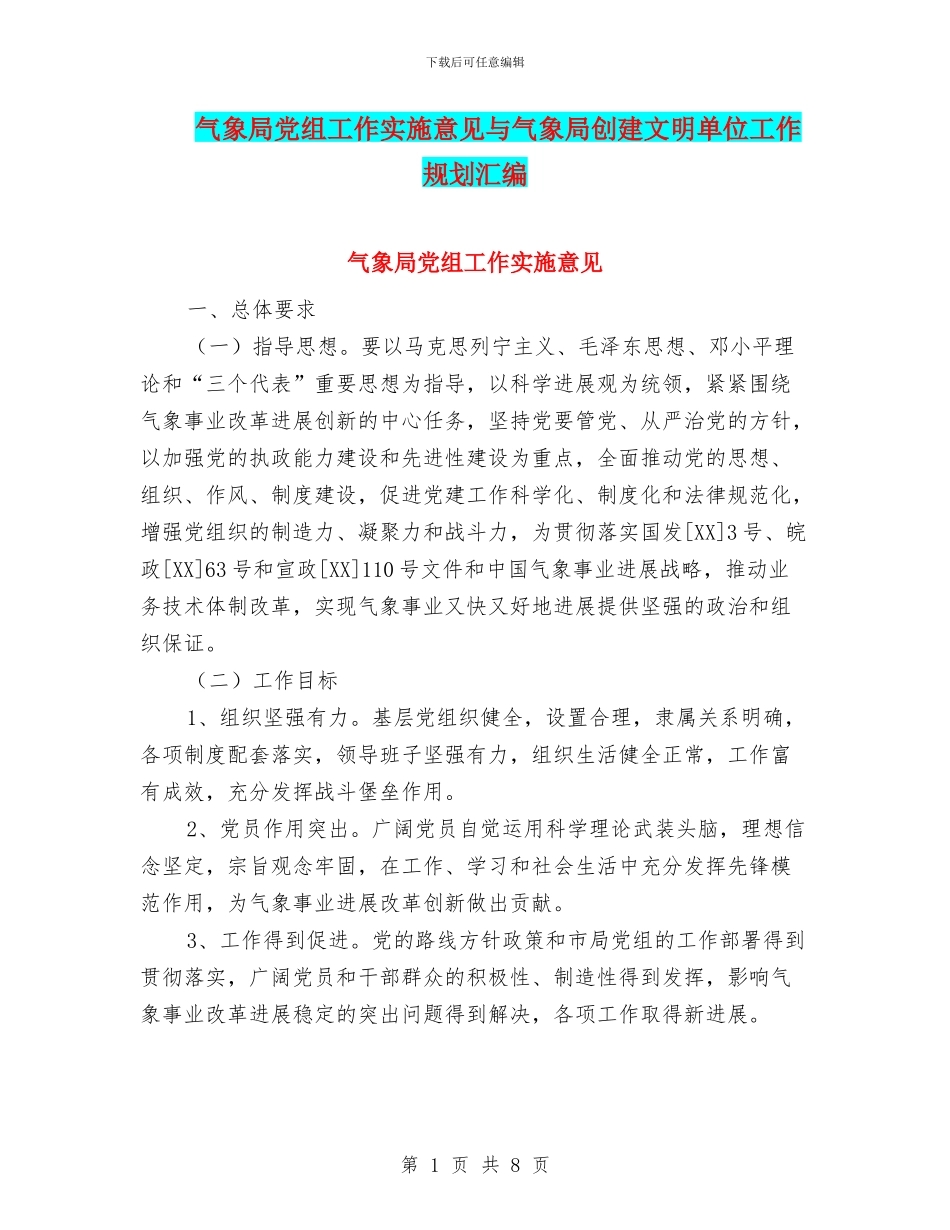 下载后可任意编辑

气象局党组工作实施意见与气象局创建文明单位工作规划汇编

气象局党组工作实施意见

一、总体要求

（一）指导思想。要以马克思列宁主义、毛泽东思想、邓小平理论和“三个代表”重要思想为指导，以科学进展观为统领，紧紧围绕气象事业改革进展创新的中心任务，坚持党要管党、从严治党的方针，以加强党的执政能力建设和先进性建设为重点，全面推动党的思想、组织、作风、制度建设，促进党建工作科学化、制度化和法律规范化，增强党组织的制造力、凝聚力和战斗力，为贯彻落实国发[XX]3号、皖政[XX]63号和宣政[XX]110号文件和中国气象事业进展战略，推动业务技术体制改革，实现气象事业又快又好地进展提供坚强的政治和组织保证。

（二）工作目标

1、组织坚强有力。基层党组织健全，设置合理，隶属关系明确，各项制度配套落实，领导班子坚强有力，组织生活健全正常，工作富有成效，充分发挥战斗堡垒作用。

2、党员作用突出。广阔党员自觉运用科学理论武装头脑，理想信念坚定，宗旨观念牢固，在工作、学习和社会生活中充分发挥先锋模范作用，为气象事业进展改革创新做出贡献。

3、工作得到促进。党的路线方针政策和市局党组的工作部署得到贯彻落实，广阔党员和干部群众的积极性、制造性得到发挥，影响气象事业改革进展稳定的突出问题得到解决，各项工作取得新进展。

第 1 页 共 8 页